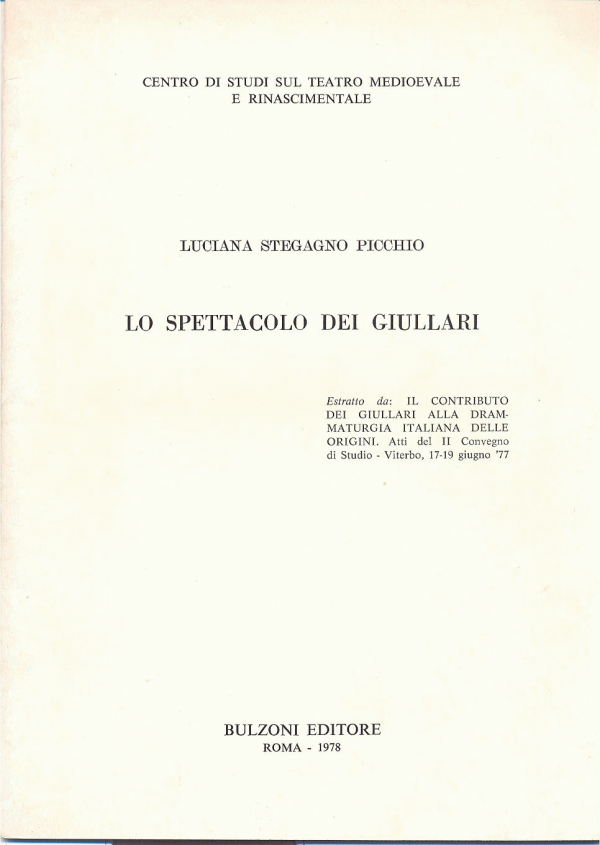 CENTRO DI STUDI SUL TEATRO MEDIOEVALE
E RINASCIMENTALE

LUCIANA STEGAGNO PICCHIO

LO SPETTACOLO DEI GIULLARI

Estratto da: IL CONTRIBUTO DEI GIULLARI ALLA DRAMMATURGIA ITALIANA DELLE ORIGINI. Atti del II Convegno di Studio - Viterbo, 17-19 giugno '77

BULZONI EDITORE
ROMA - 1978